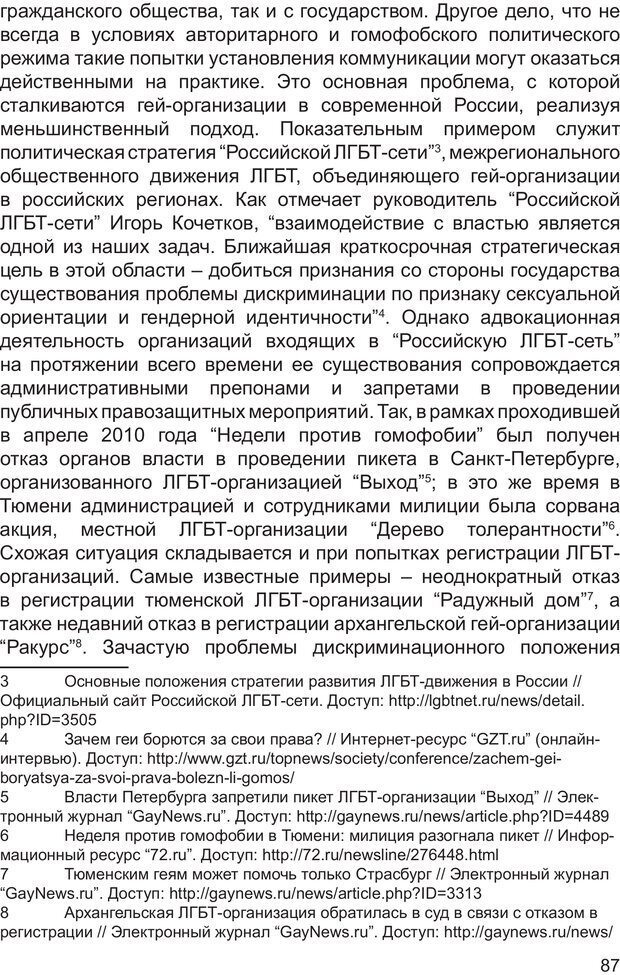 гражданского общества, так и с государством. Другое дело, что не всегда в условиях авторитарного и гомофобского политического режима такие попытки установления коммуникации могут оказаться действенными на практике. Это основная проблема, с которой сталкиваются гей-организации в современной России, реализуя меньшинственный подход. Показательным примером служит политическая стратегия “Российской ЛГБТ-сети”$^3$, межрегионального общественного движения ЛГБТ, объединяющего гей-организации в российских регионах. Как отмечает руководитель “Российской ЛГБТ-сети” Игорь Кочетков, “взаимодействие с властью является одной из наших задач. Ближайшая краткосрочная стратегическая цель в этой области – добиться признания со стороны государства существования проблемы дискриминации по признаку сексуальной ориентации и гендерной идентичности”$^4$. Однако адвокационная деятельность организаций входящих в “Российскую ЛГБТ-сеть” на протяжении всего времени ее существования сопровождается административными препонами и запретами в проведении публичных правозащитных мероприятий. Так, в рамках проходившей в апреле 2010 года “Недели против гомофобии” был получен отказ органов власти в проведении пикета в Санкт-Петербурге, организованного ЛГБТ-организацией “Выход”$^5$; в это же время в Тюмени администрацией и сотрудниками милиции была сорвана акция, местной ЛГБТ-организации “Дерево толерантности”$^6$. Схожая ситуация складывается и при попытках регистрации ЛГБТ-организаций. Самые известные примеры – неоднократный отказ в регистрации тюменской ЛГБТ-организации “Радужный дом”$^7$, а также недавний отказ в регистрации архангельской гей-организации “Ракурс”$^8$. Зачастую проблемы дискриминационного положения

3 Основные положения стратегии развития ЛГБТ-движения в России // Официальный сайт Российской ЛГБТ-сети. Доступ: http://lgbtnet.ru/news/detail.php?ID=3505
4 Зачем геи борются за свои права? // Интернет-ресурс “GZT.ru” (онлайн-интервью). Доступ: http://www.gzt.ru/topnews/society/conference/zachem-gei-boryatsya-za-svoi-prava-bolezn-li-gomos/
5 Власти Петербурга запретили пикет ЛГБТ-организации “Выход” // Электронный журнал “GayNews.ru”. Доступ: http://gaynews.ru/news/article.php?ID=4489
6 Неделя против гомофобии в Тюмени: милиция разогнала пикет // Информационный ресурс “72.ru”. Доступ: http://72.ru/newsline/276448.html
7 Тюменским геям может помочь только Страсбург // Электронный журнал “GayNews.ru”. Доступ: http://gaynews.ru/news/article.php?ID=3313
8 Архангельская ЛГБТ-организация обратилась в суд в связи с отказом в регистрации // Электронный журнал “GayNews.ru”. Доступ: http://gaynews.ru/news/

87